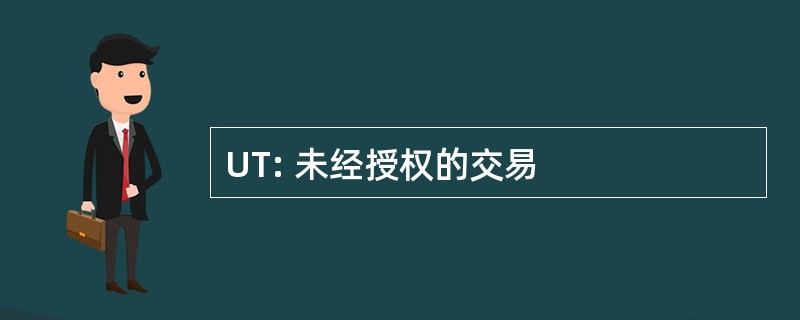 UT: 未经授权的交易